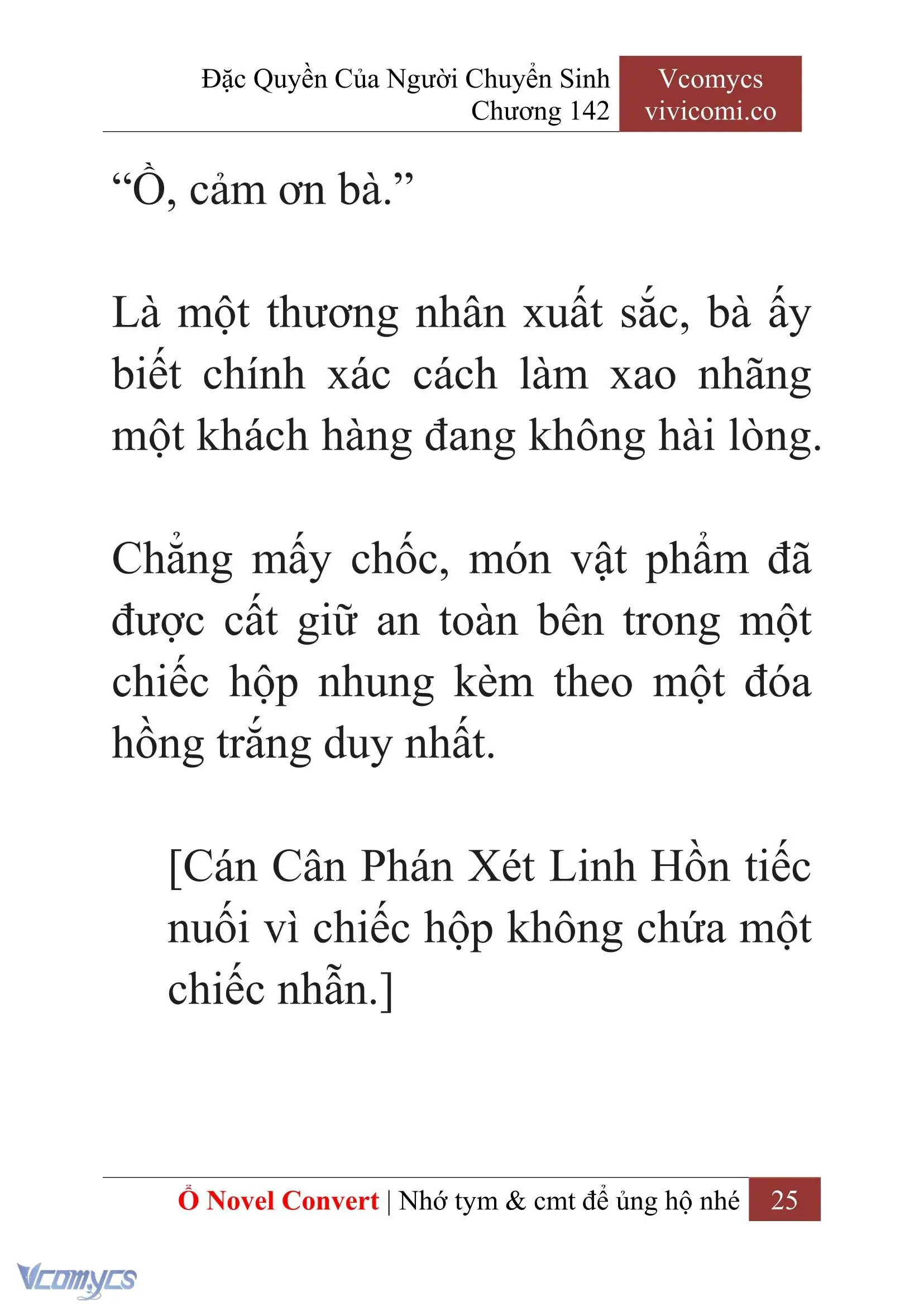 Đặc Quyền Của Người Chuyển Sinh
Chương 142

Vcomycs
vivicomi.co

“Ồ, cảm ơn bà.”

Là một thương nhân xuất sắc, bà ấy biết chính xác cách làm xao nhãng một khách hàng đang không hài lòng.

Chẳng mấy chốc, món vật phẩm đã được cất giữ an toàn bên trong một chiếc hộp nhung kèm theo một đóa hồng trắng duy nhất.

[Cán Cân Phán Xét Linh Hồn tiếc nuối vì chiếc hộp không chứa một chiếc nhẫn.]

Ổ Novel Convert | Nhớ tym & cmt để ủng hộ nhé 25

Vcomycs